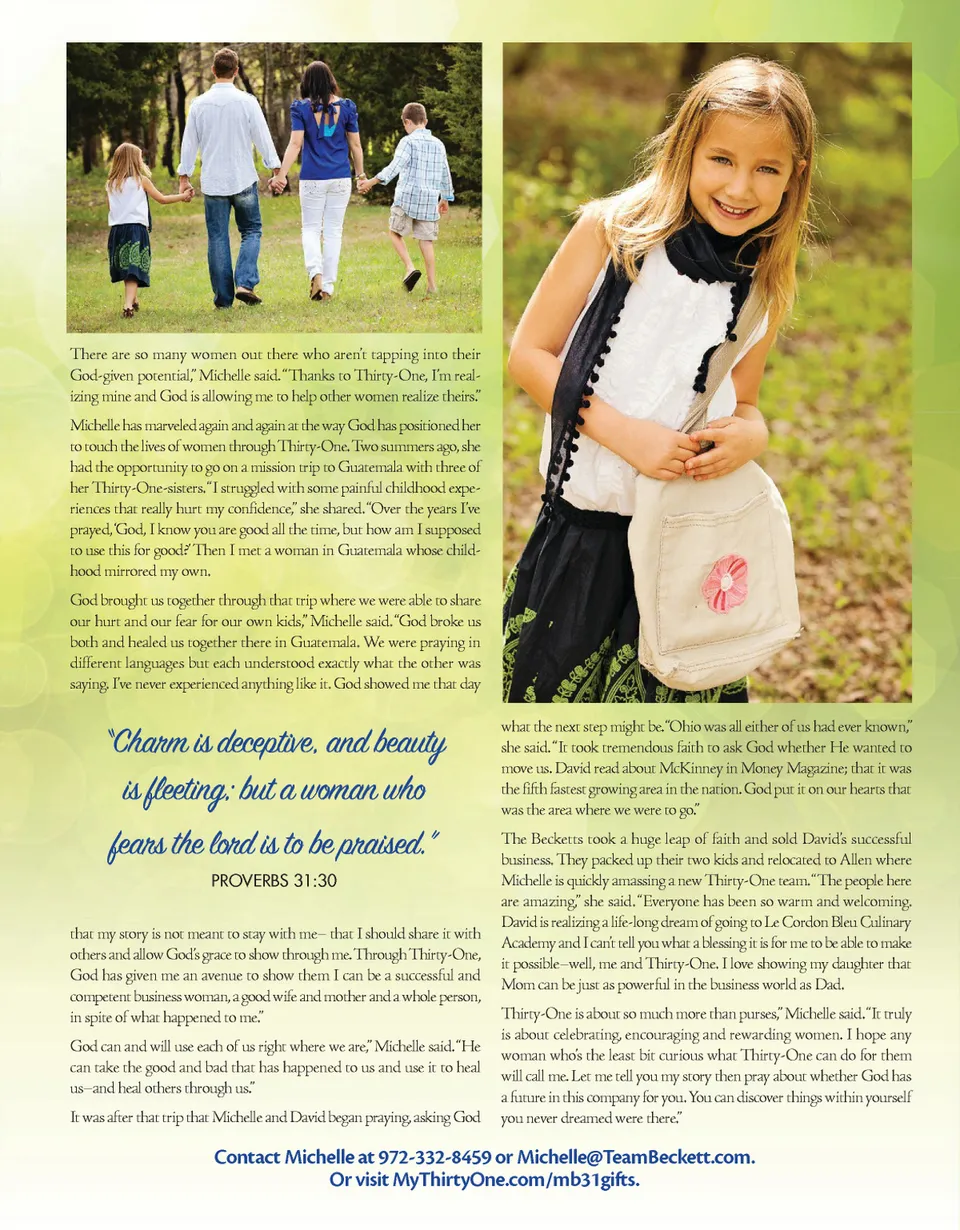 There are so many women out there who aren't tapping into their God-given potential," Michelle said. "Thanks to Thirty-One, I'm realizing mine and God is allowing me to help other women realize theirs."

Michelle has marveled again and again at the way God has positioned her to touch the lives of women through Thirty-One. Two summers ago, she had the opportunity to go on a mission trip to Guatemala with three of her Thirty-One-sisters. "I struggled with some painful childhood experiences that really hurt my confidence," she shared. "Over the years I've prayed, 'God, I know you are good all the time, but how am I supposed to use this for good?' Then I met a woman in Guatemala whose childhood mirrored my own.

God brought us together through that trip where we were able to share our hurt and our fear for our own kids," Michelle said. "God broke us both and healed us together there in Guatemala. We were praying in different languages but each understood exactly what the other was saying. I've never experienced anything like it. God showed me that day

"Charm is deceptive, and beauty is fleeting; but a woman who fears the lord is to be praised."
PROVERBS 31:30

that my story is not meant to stay with me– that I should share it with others and allow God's grace to show through me. Through Thirty-One, God has given me an avenue to show them I can be a successful and competent business woman, a good wife and mother and a whole person, in spite of what happened to me."

God can and will use each of us right where we are," Michelle said. "He can take the good and bad that has happened to us and use it to heal us–and heal others through us."

It was after that trip that Michelle and David began praying, asking God what the next step might be. "Ohio was all either of us had ever known," she said. "It took tremendous faith to ask God whether He wanted to move us. David read about McKinney in Money Magazine; that it was the fifth fastest growing area in the nation. God put it on our hearts that was the area where we were to go."

The Becketts took a huge leap of faith and sold David's successful business. They packed up their two kids and relocated to Allen where Michelle is quickly amassing a new Thirty-One team. "The people here are amazing," she said. "Everyone has been so warm and welcoming. David is realizing a life-long dream of going to Le Cordon Bleu Culinary Academy and I can't tell you what a blessing it is for me to be able to make it possible–well, me and Thirty-One. I love showing my daughter that Mom can be just as powerful in the business world as Dad.

Thirty-One is about so much more than purses," Michelle said. "It truly is about celebrating, encouraging and rewarding women. I hope any woman who's the least bit curious what Thirty-One can do for them will call me. Let me tell you my story then pray about whether God has a future in this company for you. You can discover things within yourself you never dreamed were there."

Contact Michelle at 972-332-8459 or Michelle@TeamBeckett.com.
Or visit MyThirtyOne.com/mb31gifts.